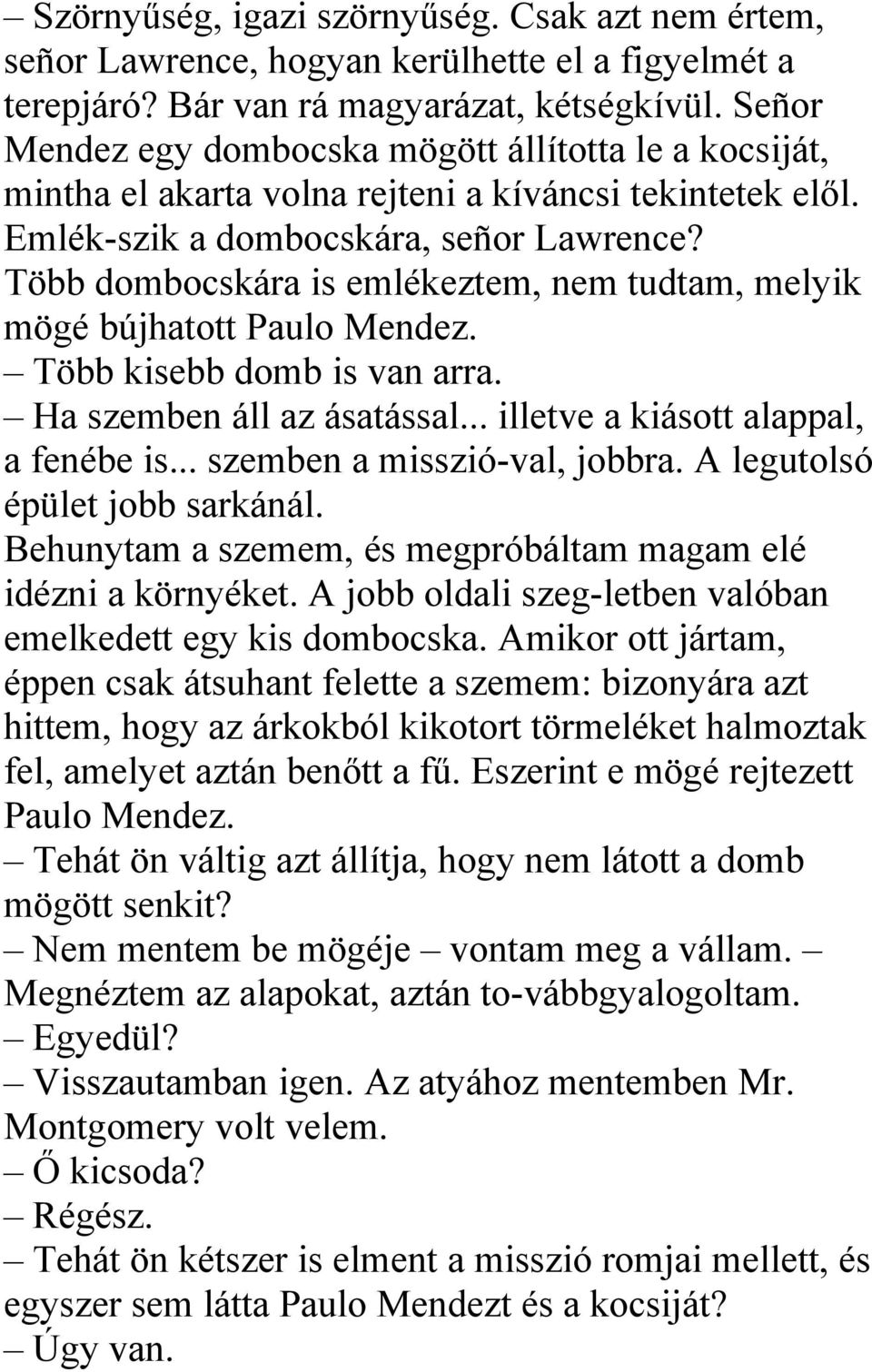 – Szörnyűség, igazi szörnyűség. Csak azt nem értem, señor Lawrence, hogyan kerülhette el a figyelmét a terepjáró? Bár van rá magyarázat, kétségkívül. Señor Mendez egy dombocska mögött állította le a kocsiját, mintha el akarta volna rejteni a kíváncsi tekintetek elől. Emlék-szik a dombocskára, señor Lawrence?
Több dombocskára is emlékeztem, nem tudtam, melyik mögé bújhatott Paulo Mendez.
– Több kisebb domb is van arra.
– Ha szemben áll az ásatással... illetve a kiásott alappal, a fenébe is... szemben a misszió-val, jobbra. A legutolsó épület jobb sarkánál.
Behunytam a szemem, és megpróbáltam magam elé idézni a környéket. A jobb oldali szeg-letben valóban emelkedett egy kis dombocska. Amikor ott jártam, éppen csak átsuhant felette a szemem: bizonyára azt hittem, hogy az árkokból kikotort törmeléket halmoztak fel, amelyet aztán benőtt a fű. Eszerint e mögé rejtezett Paulo Mendez.
– Tehát ön váltig azt állítja, hogy nem látott a domb mögött senkit?
– Nem mentem be mögéje – vontam meg a vállam. – Megnéztem az alapokat, aztán to-vábbgyalogoltam.
– Egyedül?
– Visszautamban igen. Az atyához mentemben Mr. Montgomery volt velem.
– Ő kicsoda?
– Régész.
– Tehát ön kétszer is elment a misszió romjai mellett, és egyszer sem látta Paulo Mendezt és a kocsiját?
– Úgy van.